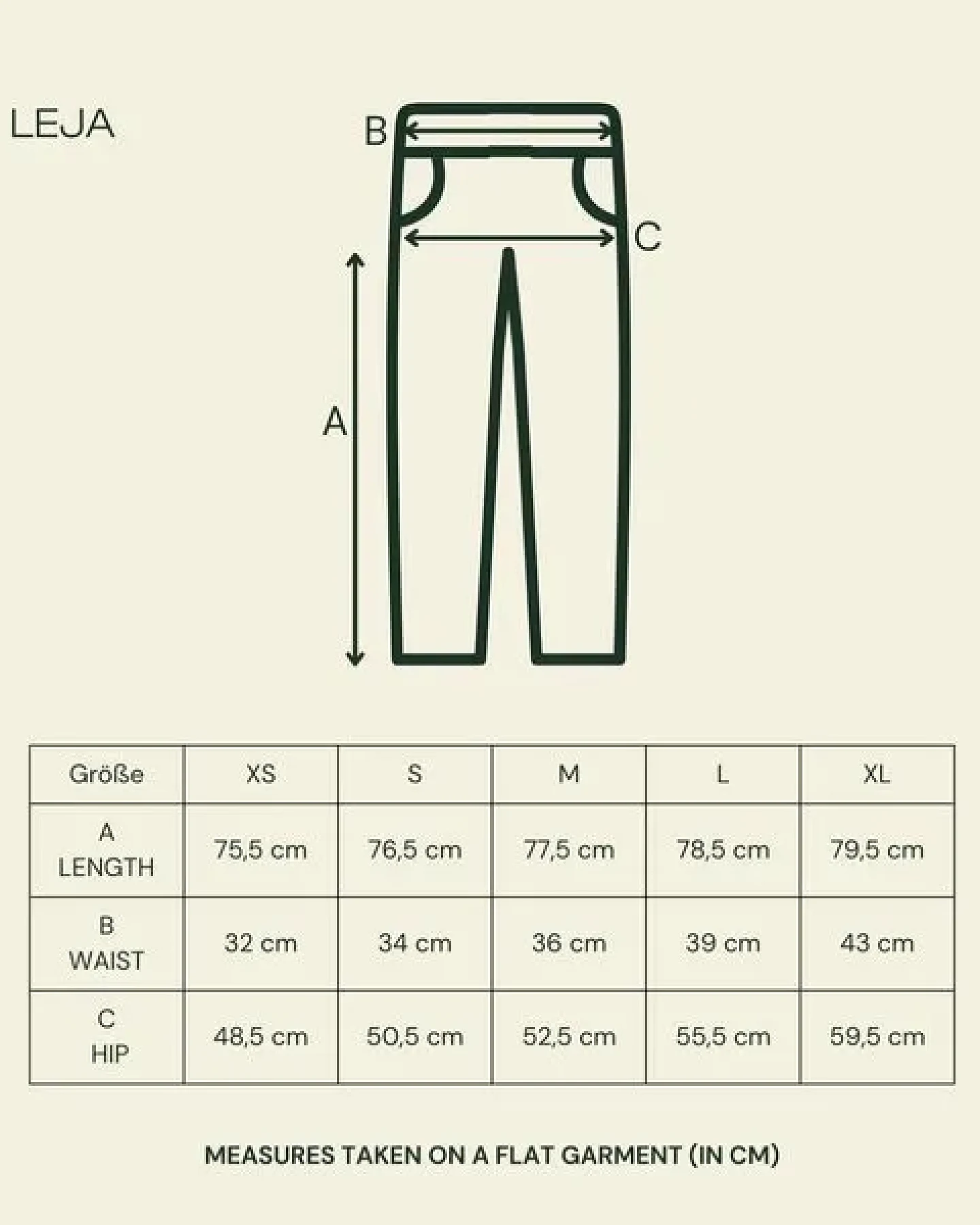 LEJA

B

C

A

| Größe | XS | S | M | L | XL |
|---|---|---|---|---|---|
| A LENGTH | 75,5 cm | 76,5 cm | 77,5 cm | 78,5 cm | 79,5 cm |
| B WAIST | 32 cm | 34 cm | 36 cm | 39 cm | 43 cm |
| C HIP | 48,5 cm | 50,5 cm | 52,5 cm | 55,5 cm | 59,5 cm |

MEASURES TAKEN ON A FLAT GARMENT (IN CM)